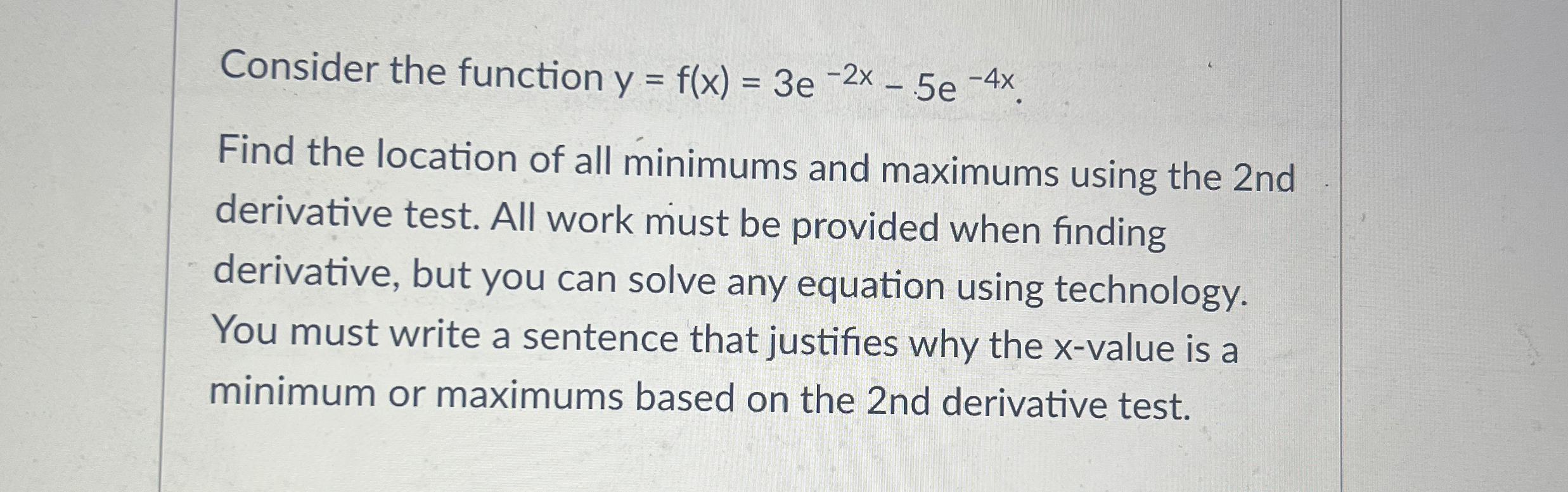 Consider the function $y = f(x) = 3e^{-2x} - 5e^{-4x}$.

Find the location of all minimums and maximums using the 2nd derivative test. All work must be provided when finding derivative, but you can solve any equation using technology. You must write a sentence that justifies why the x-value is a minimum or maximums based on the 2nd derivative test.